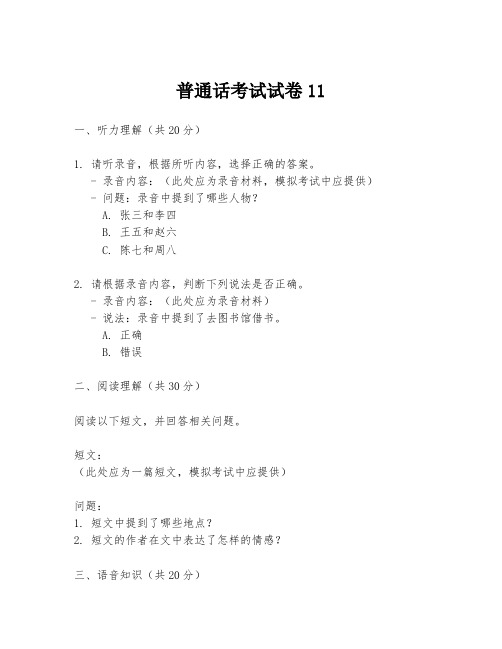 普通话考试试卷 11

一、听力理解（共 20 分）

1. 请听录音，根据所听内容，选择正确的答案。
- 录音内容：（此处应为录音材料，模拟考试中应提供）
- 问题：录音中提到了哪些人物？
A. 张三和李四
B. 王五和赵六
C. 陈七和周八

2. 请根据录音内容，判断下列说法是否正确。
- 录音内容：（此处应为录音材料）
- 说法：录音中提到了去图书馆借书。
A. 正确
B. 错误

二、阅读理解（共 30 分）

阅读以下短文，并回答相关问题。

短文：
（此处应为一篇短文，模拟考试中应提供）

问题：
1. 短文中提到了哪些地点？
2. 短文的作者在文中表达了怎样的情感？

三、语音知识（共 20 分）